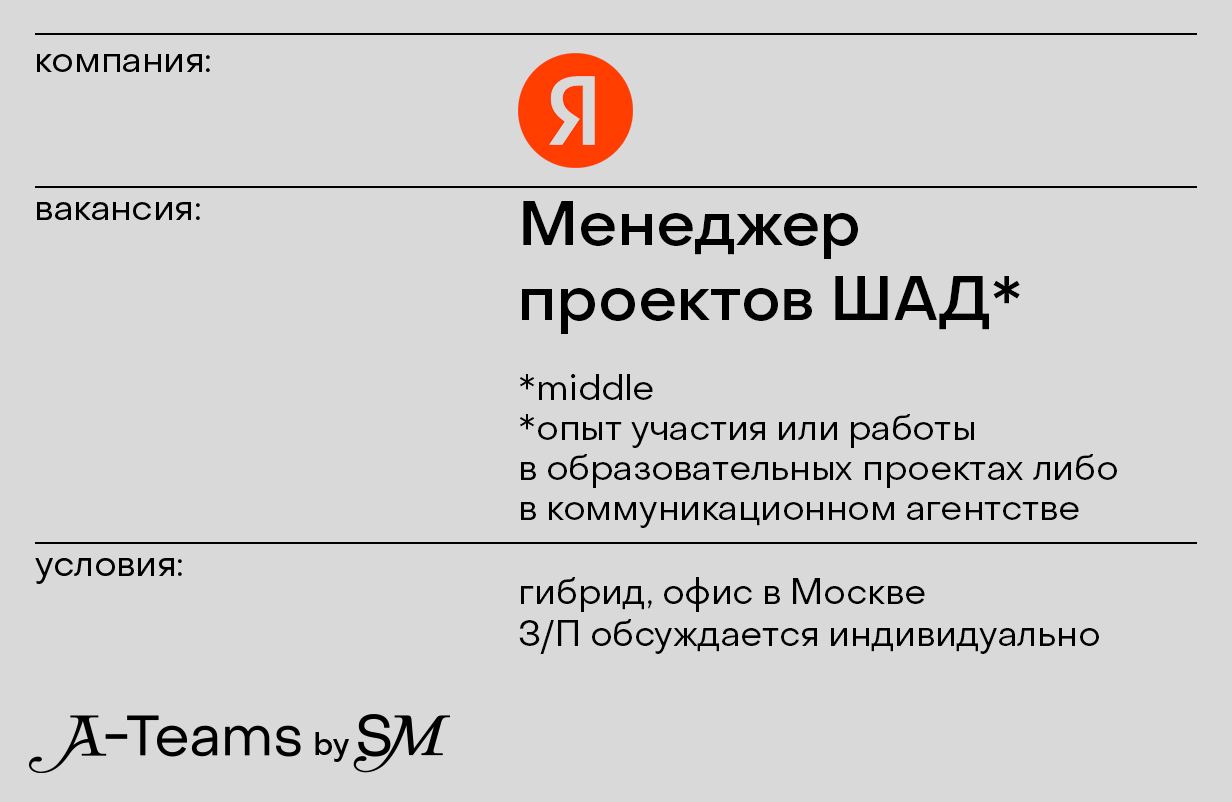 компания:

Я

вакансия:

Менеджер проектов ШАД*

*middle
*опыт участия или работы в образовательных проектах либо в коммуникационном агентстве

условия:

гибрид, офис в Москве
З/П обсуждается индивидуально

A-Teams by SM